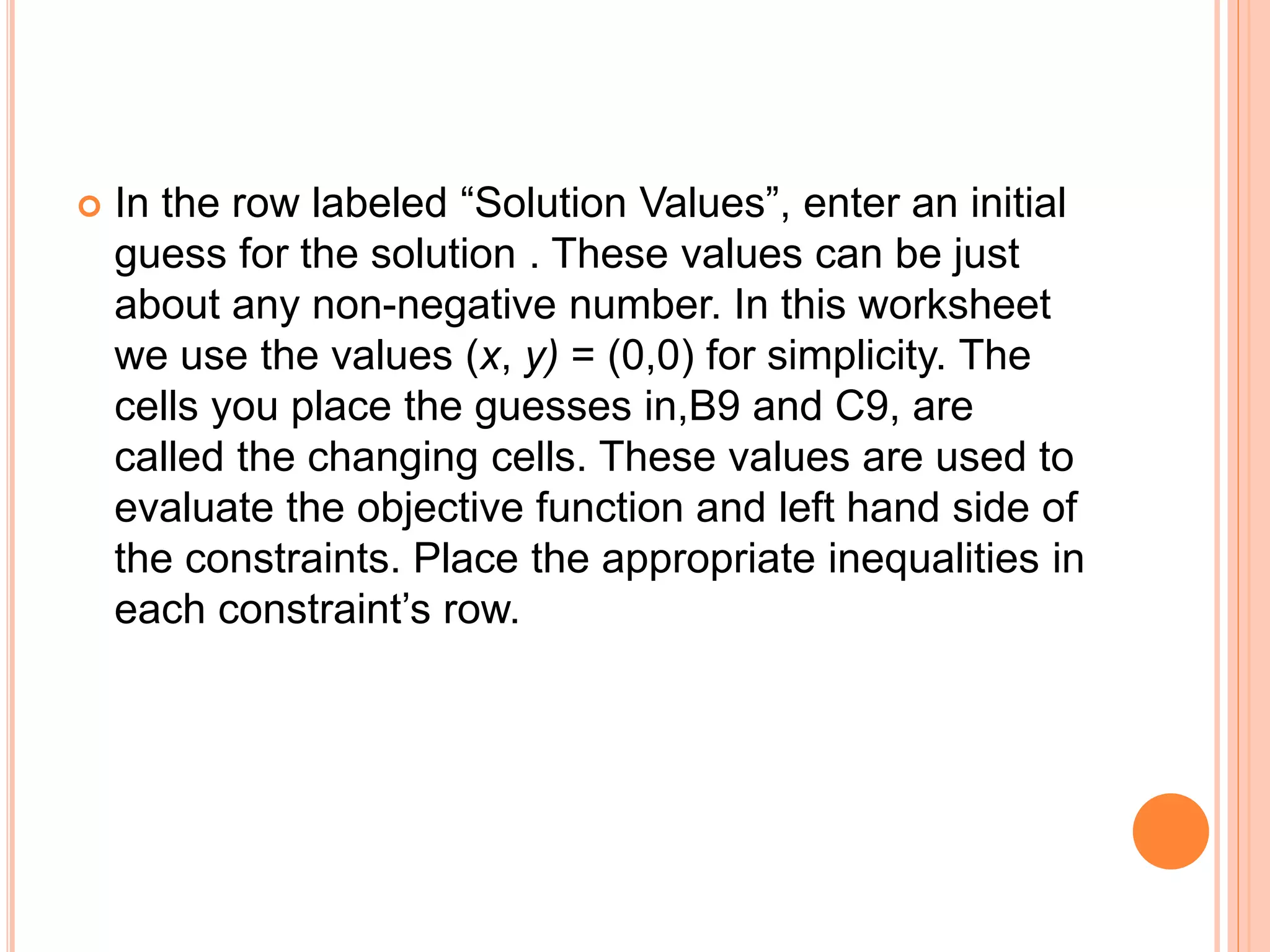 In the row labeled “Solution Values”, enter an initial guess for the solution . These values can be just about any non-negative number. In this worksheet we use the values $(x, y) = (0,0)$ for simplicity. The cells you place the guesses in,B9 and C9, are called the changing cells. These values are used to evaluate the objective function and left hand side of the constraints. Place the appropriate inequalities in each constraint’s row.